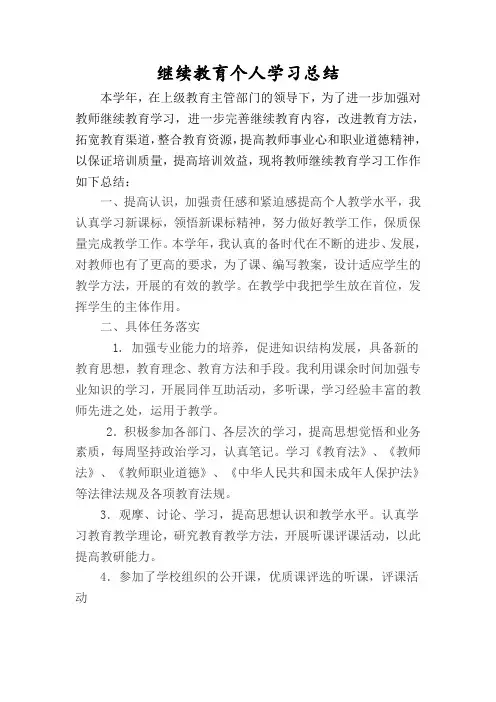 继续教育个人学习总结

本学年，在上级教育主管部门的领导下，为了进一步加强对教师继续教育学习，进一步完善继续教育内容，改进教育方法，拓宽教育渠道，整合教育资源，提高教师事业心和职业道德精神，以保证培训质量，提高培训效益，现将教师继续教育学习工作作如下总结：

一、提高认识，加强责任感和紧迫感提高个人教学水平，我认真学习新课标，领悟新课标精神，努力做好教学工作，保质保量完成教学工作。本学年，我认真的备时代在不断的进步、发展，对教师也有了更高的要求，为了课、编写教案，设计适应学生的教学方法，开展的有效的教学。在教学中我把学生放在首位，发挥学生的主体作用。

二、具体任务落实

1. 加强专业能力的培养，促进知识结构发展，具备新的教育思想，教育理念、教育方法和手段。我利用课余时间加强专业知识的学习，开展同伴互助活动，多听课，学习经验丰富的教师先进之处，运用于教学。

2. 积极参加各部门、各层次的学习，提高思想觉悟和业务素质，每周坚持政治学习，认真笔记。学习《教育法》、《教师法》、《教师职业道德》、《中华人民共和国未成年人保护法》等法律法规及各项教育法规。

3. 观摩、讨论、学习，提高思想认识和教学水平。认真学习教育教学理论，研究教育教学方法，开展听课评课活动，以此提高教研能力。

4. 参加了学校组织的公开课，优质课评选的听课，评课活动